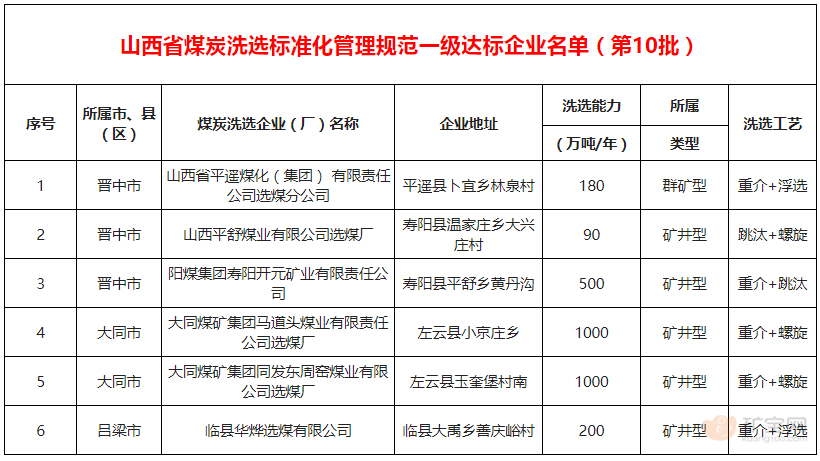 山西省煤炭洗选标准化管理规范一级达标企业名单（第10批）

| 序号 | 所属市、县（区） | 煤炭洗选企业（厂）名称 | 企业地址 | 洗选能力（万吨/年） | 所属类型 | 洗选工艺 |
|---|---|---|---|---|---|---|
| 1 | 晋中市 | 山西省平遥煤化（集团）有限责任公司选煤分公司 | 平遥县卜宜乡林泉村 | 180 | 群矿型 | 重介+浮选 |
| 2 | 晋中市 | 山西平舒煤业有限公司选煤厂 | 寿阳县温家庄乡大兴庄村 | 90 | 矿井型 | 跳汰+螺旋 |
| 3 | 晋中市 | 阳煤集团寿阳开元矿业有限责任公司 | 寿阳县平舒乡黄丹沟 | 500 | 矿井型 | 重介+跳汰 |
| 4 | 大同市 | 大同煤矿集团马道头煤业有限责任公司选煤厂 | 左云县小京庄乡 | 1000 | 矿井型 | 重介+螺旋 |
| 5 | 大同市 | 大同煤矿集团同发东周窑煤业有限公司选煤厂 | 左云县玉奎堡村南 | 1000 | 矿井型 | 重介+螺旋 |
| 6 | 吕梁市 | 临县华烨选煤有限公司 | 临县大禹乡善庆峪村 | 200 | 矿井型 | 重介+浮选 |

矿宝网